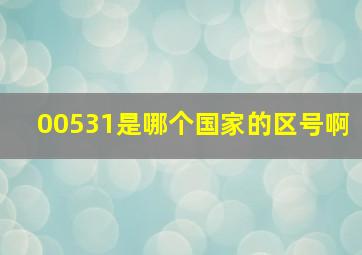 00531是哪个国家的区号啊